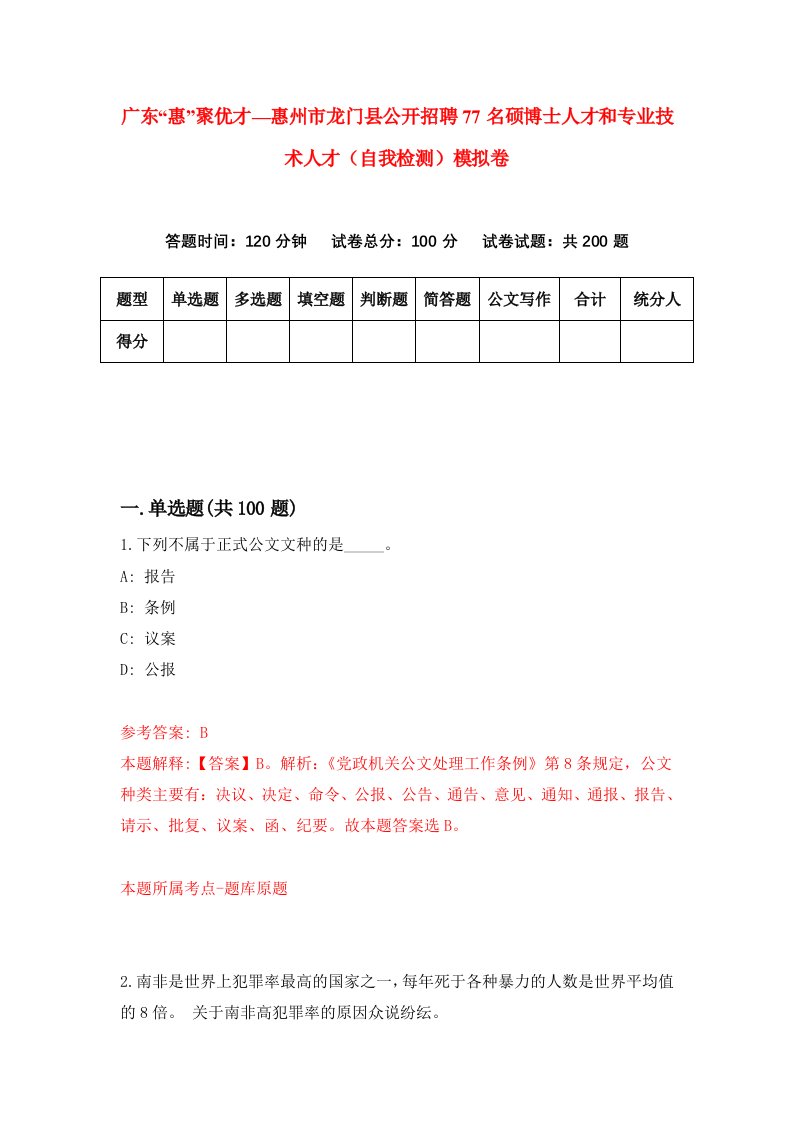 广东“惠”聚优才—惠州市龙门县公开招聘77名硕博士人才和专业技术人才（自我检测）模拟卷

答题时间：120分钟　试卷总分：100分　试卷试题：共200题

| 题型 | 单选题 | 多选题 | 填空题 | 判断题 | 简答题 | 公文写作 | 合计 | 统分人 |
|---|---|---|---|---|---|---|---|---|
| 得分 | | | | | | | | |

一.单选题(共100题)

1.下列不属于正式公文文种的是_____。

A: 报告

B: 条例

C: 议案

D: 公报

参考答案: B

本题解释:【答案】B。解析:《党政机关公文处理工作条例》第8条规定，公文种类主要有：决议、决定、命令、公报、公告、通告、意见、通知、通报、报告、请示、批复、议案、函、纪要。故本题答案选B。

本题所属考点-题库原题

2.南非是世界上犯罪率最高的国家之一，每年死于各种暴力的人数是世界平均值的8倍。 关于南非高犯罪率的原因众说纷纭。